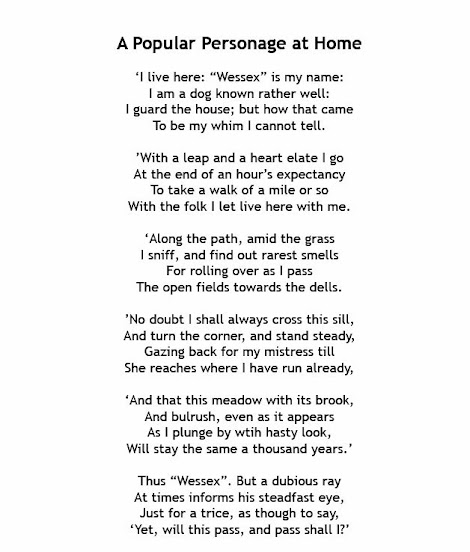 A Popular Personage at Home

‘I live here: “Wessex” is my name:
I am a dog known rather well:
I guard the house; but how that came
To be my whim I cannot tell.

’With a leap and a heart elate I go
At the end of an hour’s expectancy
To take a walk of a mile or so
With the folk I let live here with me.

‘Along the path, amid the grass
I sniff, and find out rarest smells
For rolling over as I pass
The open fields towards the dells.

’No doubt I shall always cross this sill,
And turn the corner, and stand steady,
Gazing back for my mistress till
She reaches where I have run already,

‘And that this meadow with its brook,
And bulrush, even as it appears
As I plunge by wtih hasty look,
Will stay the same a thousand years.’

Thus “Wessex”. But a dubious ray
At times informs his steadfast eye,
Just for a trice, as though to say,
‘Yet, will this pass, and pass shall I?’